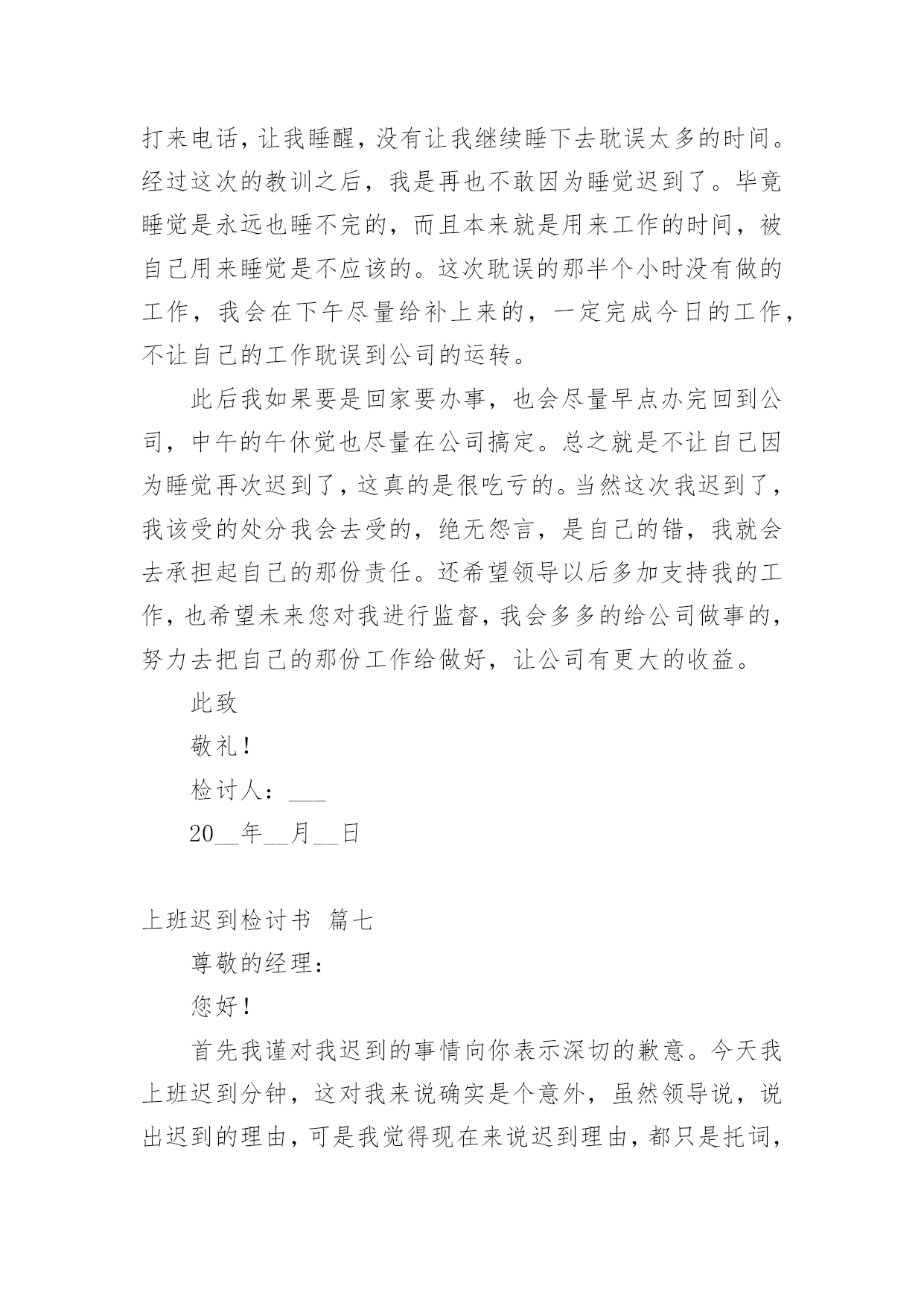 打来电话，让我睡醒，没有让我继续睡下去耽误太多的时间。经过这次的教训之后，我是再也不敢因为睡觉迟到了。毕竟睡觉是永远也睡不完的，而且本来就是用来工作的时间，被自己用来睡觉是不应该的。这次耽误的那半个小时没有做的工作，我会在下午尽量给补上来的，一定完成今日的工作，不让自己的工作耽误到公司的运转。

此后我如果要是回家要办事，也会尽量早点办完回到公司，中午的午休觉也尽量在公司搞定。总之就是不让自己因为睡觉再次迟到了，这真的是很吃亏的。当然这次我迟到了，我该受的处分我会去受的，绝无怨言，是自己的错，我就会去承担起自己的那份责任。还希望领导以后多加支持我的工作，也希望未来您对我进行监督，我会多多的给公司做事的，努力去把自己的那份工作给做好，让公司有更大的收益。

此致

敬礼！

检讨人：___

20__年__月__日

上班迟到检讨书 篇七

尊敬的经理：

您好！

首先我谨对我迟到的事情向你表示深切的歉意。今天我上班迟到分钟，这对我来说确实是个意外，虽然领导说，说出迟到的理由，可是我觉得现在来说迟到理由，都只是托词，